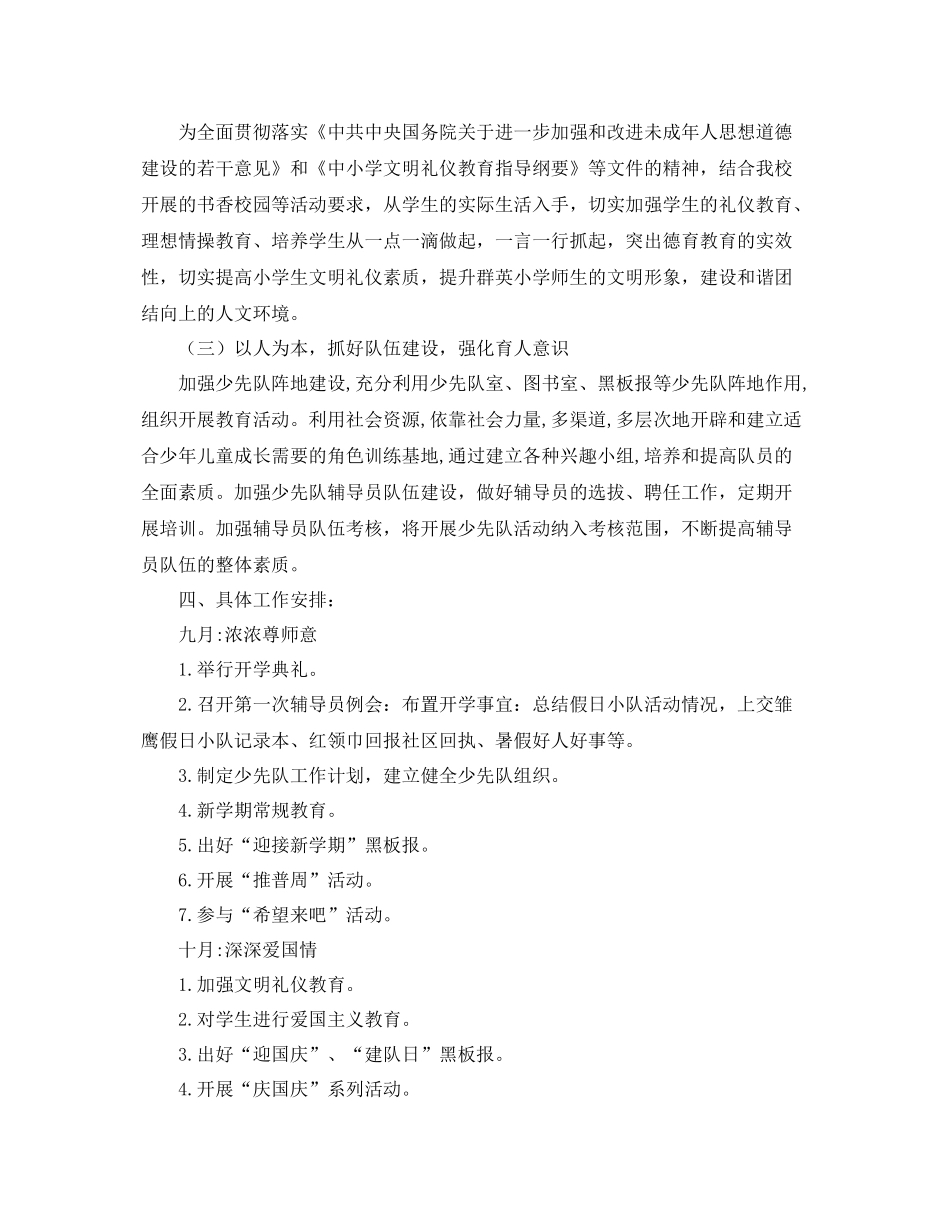 为全面贯彻落实《中共中央国务院关于进一步加强和改进未成年人思想道德建设的若干意见》和《中小学文明礼仪教育指导纲要》等文件的精神，结合我校开展的书香校园等活动要求，从学生的实际生活入手，切实加强学生的礼仪教育、理想情操教育、培养学生从一点一滴做起，一言一行抓起，突出德育教育的实效性，切实提高小学生文明礼仪素质，提升群英小学师生的文明形象，建设和谐团结向上的人文环境。

（三）以人为本，抓好队伍建设，强化育人意识

加强少先队阵地建设,充分利用少先队室、图书室、黑板报等少先队阵地作用,组织开展教育活动。利用社会资源,依靠社会力量,多渠道,多层次地开辟和建立适合少年儿童成长需要的角色训练基地,通过建立各种兴趣小组,培养和提高队员的全面素质。加强少先队辅导员队伍建设，做好辅导员的选拔、聘任工作，定期开展培训。加强辅导员队伍考核，将开展少先队活动纳入考核范围，不断提高辅导员队伍的整体素质。

四、具体工作安排：

九月:浓浓尊师意

1.举行开学典礼。

2.召开第一次辅导员例会：布置开学事宜：总结假日小队活动情况，上交雏鹰假日小队记录本、红领巾回报社区回执、暑假好人好事等。

3.制定少先队工作计划，建立健全少先队组织。

4.新学期常规教育。

5.出好“迎接新学期”黑板报。

6.开展“推普周”活动。

7.参与“希望来吧”活动。

十月:深深爱国情

1.加强文明礼仪教育。

2.对学生进行爱国主义教育。

3.出好“迎国庆”、“建队日”黑板报。

4.开展“庆国庆”系列活动。